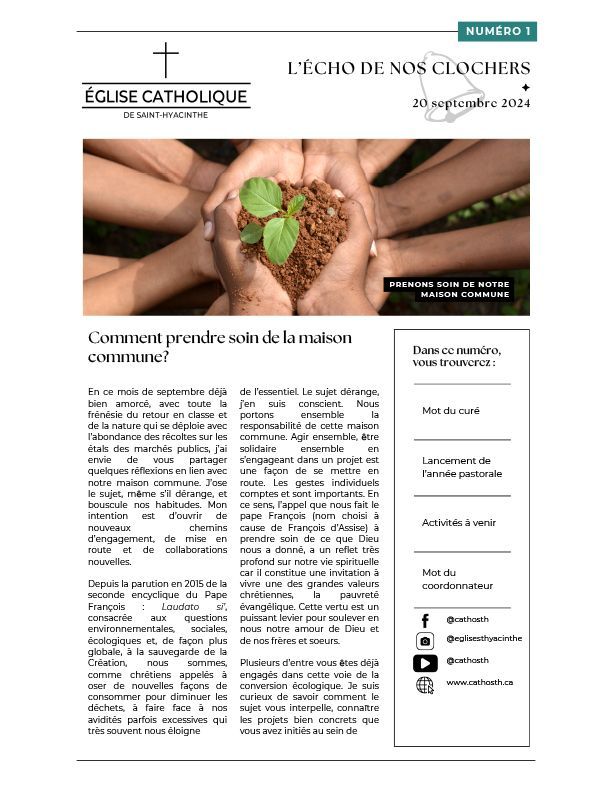 NUMÉRO 1

ÉGLISE CATHOLIQUE
DE SAINT-HYACINTHE

L'ÉCHO DE NOS CLOCHERS
20 septembre 2024

PRENONS SOIN DE NOTRE MAISON COMMUNE

Comment prendre soin de la maison commune?

En ce mois de septembre déjà bien amorcé, avec toute la frénésie du retour en classe et de la nature qui se déploie avec l'abondance des récoltes sur les étals des marchés publics, j'ai envie de vous partager quelques réflexions en lien avec notre maison commune. J'ose le sujet, même s'il dérange, et bouscule nos habitudes. Mon intention est d'ouvrir de nouveaux chemins d'engagement, de mise en route et de collaborations nouvelles.

Depuis la parution en 2015 de la seconde encyclique du Pape François : Laudato si', consacrée aux questions environnementales, sociales, écologiques et, de façon plus globale, à la sauvegarde de la Création, nous sommes, comme chrétiens appelés à oser de nouvelles façons de consommer pour diminuer les déchets, à faire face à nos avidités parfois excessives qui très souvent nous éloigne de l'essentiel. Le sujet dérange, j'en suis conscient. Nous portons ensemble la responsabilité de cette maison commune. Agir ensemble, être solidaire ensemble en s'engageant dans un projet est une façon de se mettre en route. Les gestes individuels comptes et sont importants. En ce sens, l'appel que nous fait le pape François (nom choisi à cause de François d'Assise) à prendre soin de ce que Dieu nous a donné, a un reflet très profond sur notre vie spirituelle car il constitue une invitation à vivre une des grandes valeurs chrétiennes, la pauvreté évangélique. Cette vertu est un puissant levier pour soulever en nous notre amour de Dieu et de nos frères et soeurs.

Plusieurs d'entre vous êtes déjà engagés dans cette voie de la conversion écologique. Je suis curieux de savoir comment le sujet vous interpelle, connaître les projets bien concrets que vous avez initiés au sein de

Dans ce numéro, vous trouverez :

Mot du curé

Lancement de l'année pastorale

Activités à venir

Mot du coordonnateur

@cathosth
@eglisesthyacinthe
@cathosth
www.cathosth.ca